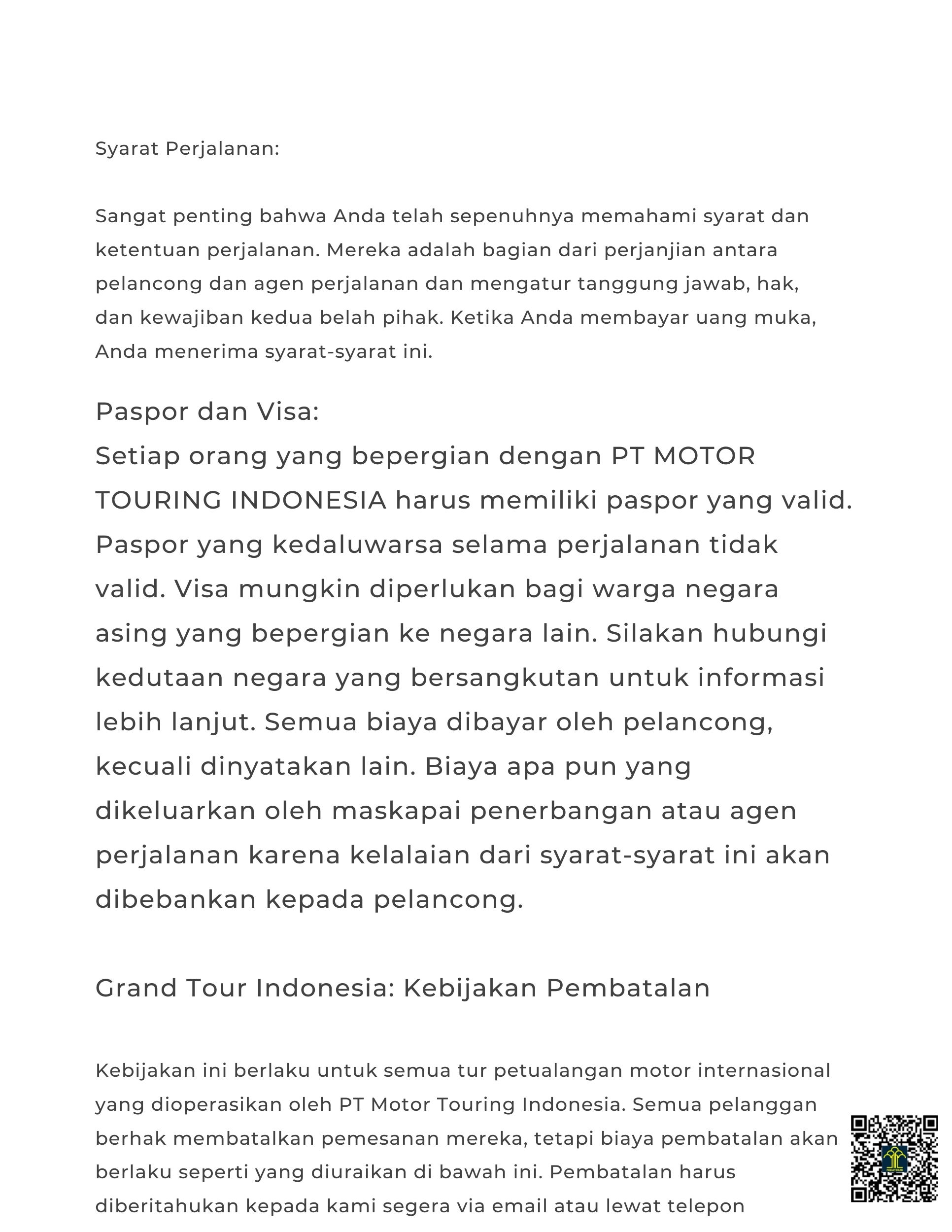 Syarat Perjalanan:

Sangat penting bahwa Anda telah sepenuhnya memahami syarat dan ketentuan perjalanan. Mereka adalah bagian dari perjanjian antara pelancong dan agen perjalanan dan mengatur tanggung jawab, hak, dan kewajiban kedua belah pihak. Ketika Anda membayar uang muka, Anda menerima syarat-syarat ini.

Paspor dan Visa:
Setiap orang yang bepergian dengan PT MOTOR TOURING INDONESIA harus memiliki paspor yang valid. Paspor yang kedaluwarsa selama perjalanan tidak valid. Visa mungkin diperlukan bagi warga negara asing yang bepergian ke negara lain. Silakan hubungi kedutaan negara yang bersangkutan untuk informasi lebih lanjut. Semua biaya dibayar oleh pelancong, kecuali dinyatakan lain. Biaya apa pun yang dikeluarkan oleh maskapai penerbangan atau agen perjalanan karena kelalaian dari syarat-syarat ini akan dibebankan kepada pelancong.

Grand Tour Indonesia: Kebijakan Pembatalan

Kebijakan ini berlaku untuk semua tur petualangan motor internasional yang dioperasikan oleh PT Motor Touring Indonesia. Semua pelanggan berhak membatalkan pemesanan mereka, tetapi biaya pembatalan akan berlaku seperti yang diuraikan di bawah ini. Pembatalan harus diberitahukan kepada kami segera via email atau lewat telepon